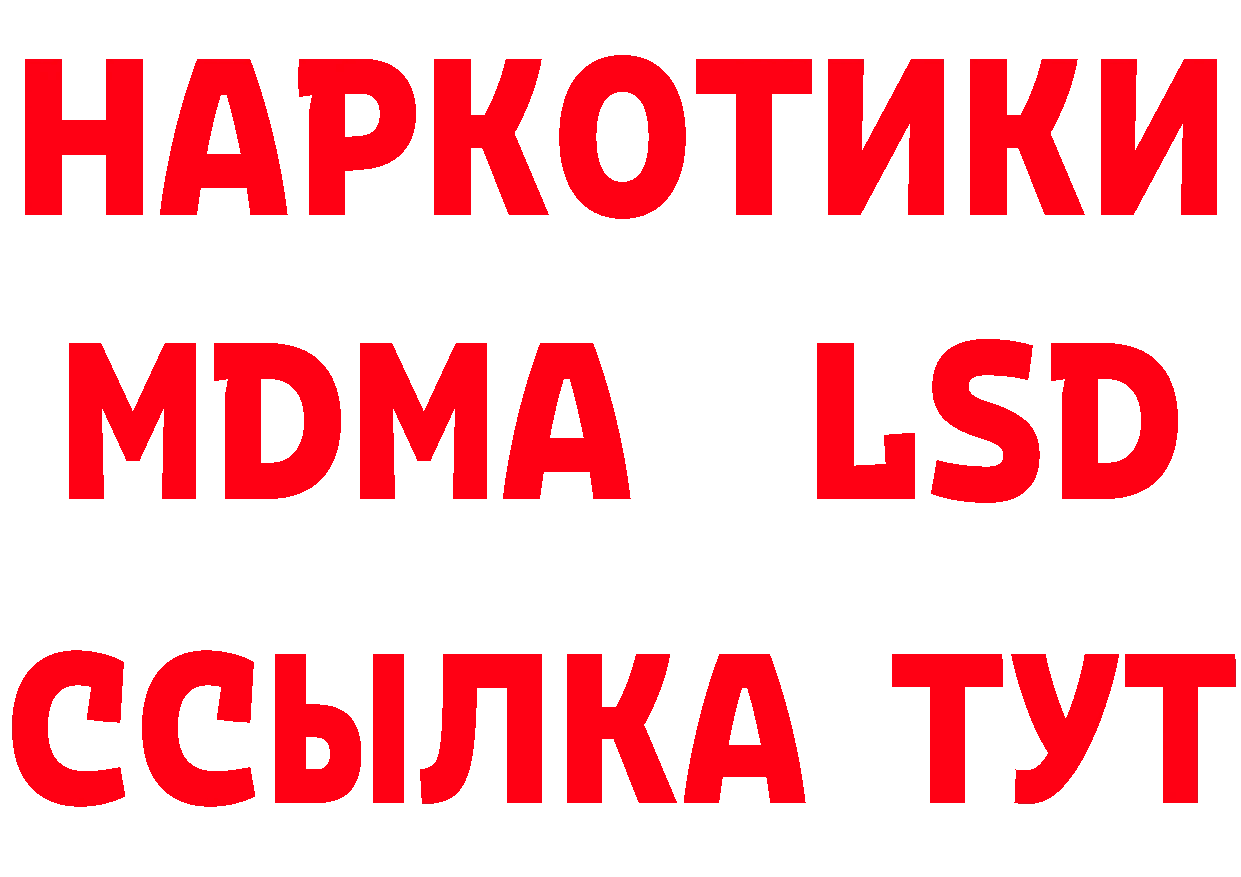 НАРКОТИКИ
MDMA LSD
ССЫЛКА ТУТ